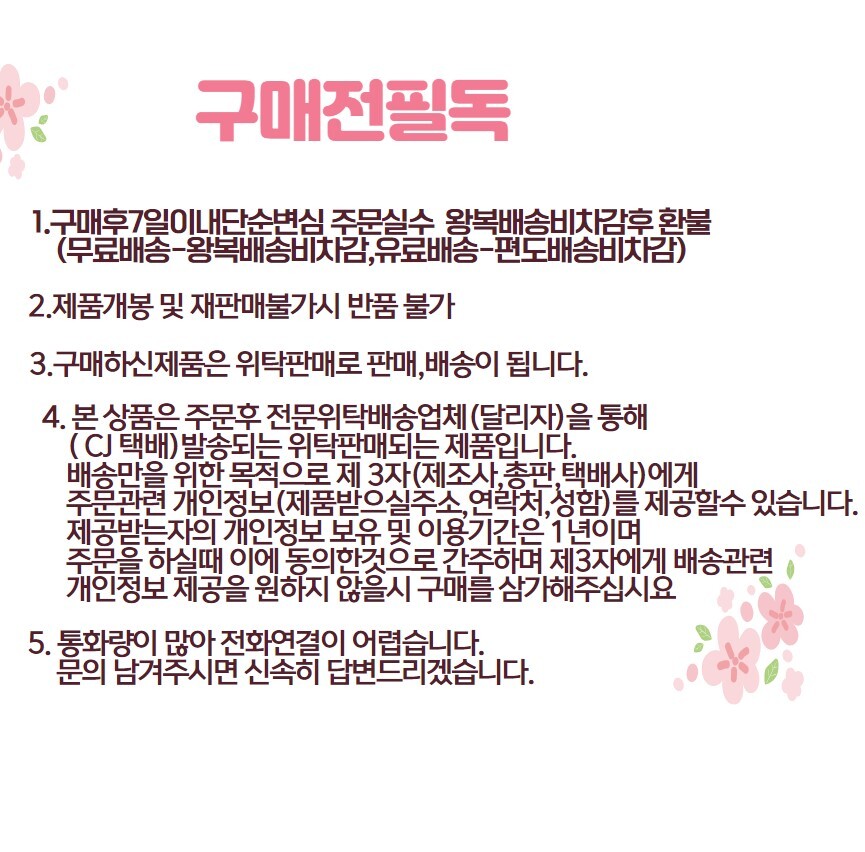 구매전필독

1.구매후7일이내단순변심 주문실수 왕복배송비차감후 환불 (무료배송-왕복배송비차감,유료배송-편도배송비차감)

2.제품개봉 및 재판매불가시 반품 불가

3.구매하신제품은 위탁판매로 판매,배송이 됩니다.

4. 본 상품은 주문후 전문위탁배송업체(달리자)을 통해 ( CJ 택배)발송되는 위탁판매되는 제품입니다. 배송만을 위한 목적으로 제 3자(제조사,총판,택배사)에게 주문관련 개인정보(제품받으실주소,연락처,성함)를 제공할수 있습니다. 제공받는자의 개인정보 보유 및 이용기간은 1년이며 주문을 하실때 이에 동의한것으로 간주하며 제3자에게 배송관련 개인정보 제공을 원하지 않을시 구매를 삼가해주십시요

5. 통화량이 많아 전화연결이 어렵습니다. 문의 남겨주시면 신속히 답변드리겠습니다.